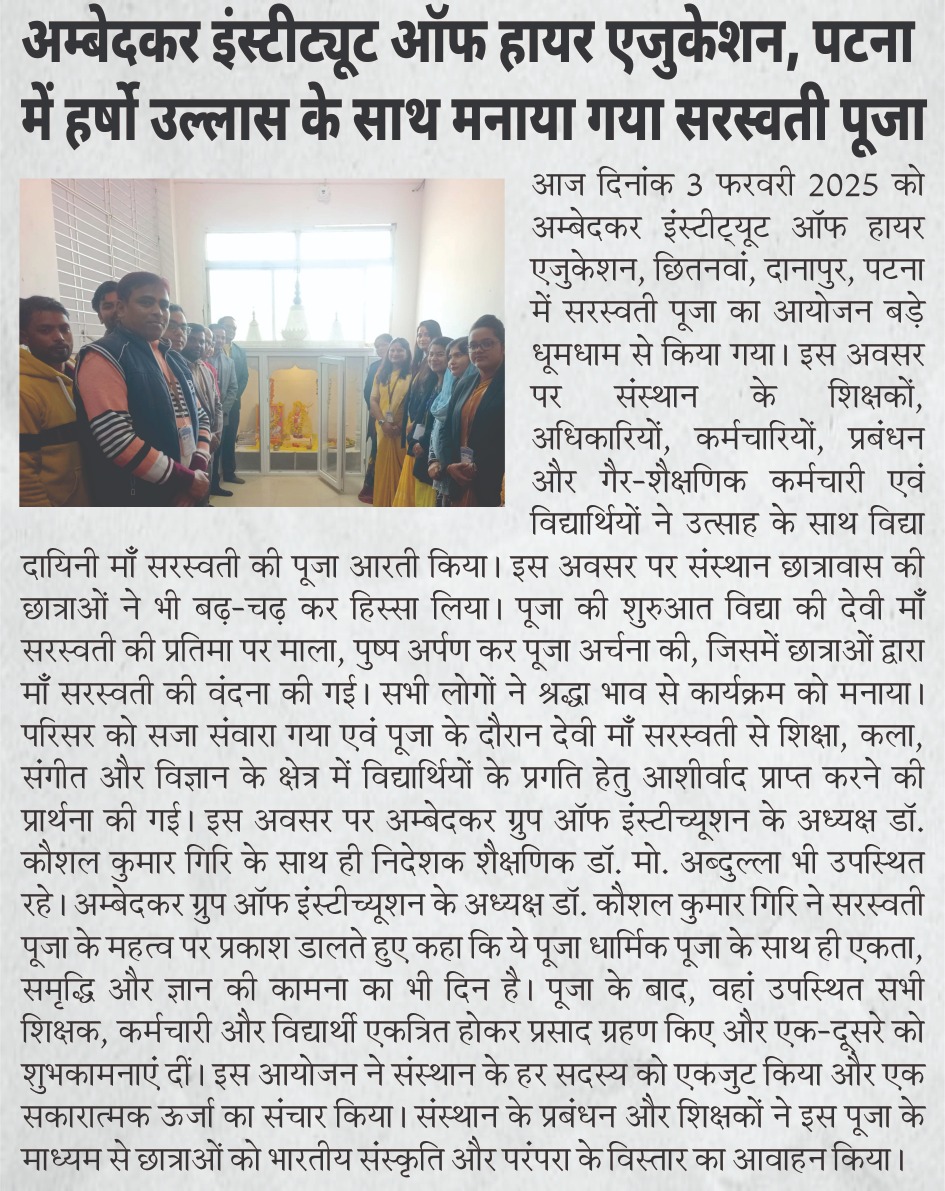 अम्बेदकर इंस्टीट्यूट ऑफ हायर एजुकेशन, पटना में हर्षो उल्लास के साथ मनाया गया सरस्वती पूजा

आज दिनांक 3 फरवरी 2025 को अम्बेदकर इंस्टीट्यूट ऑफ हायर एजुकेशन, छितनवां, दानापुर, पटना में सरस्वती पूजा का आयोजन बड़े धूमधाम से किया गया। इस अवसर पर संस्थान के शिक्षकों, अधिकारियों, कर्मचारियों, प्रबंधन और गैर-शैक्षणिक कर्मचारी एवं विद्यार्थियों ने उत्साह के साथ विद्या दायिनी माँ सरस्वती की पूजा आरती किया। इस अवसर पर संस्थान छात्रावास की छात्राओं ने भी बढ़-चढ़ कर हिस्सा लिया। पूजा की शुरुआत विद्या की देवी माँ सरस्वती की प्रतिमा पर माला, पुष्प अर्पण कर पूजा अर्चना की, जिसमें छात्राओं द्वारा माँ सरस्वती की वंदना की गई। सभी लोगों ने श्रद्धा भाव से कार्यक्रम को मनाया। परिसर को सजा संवारा गया एवं पूजा के दौरान देवी माँ सरस्वती से शिक्षा, कला, संगीत और विज्ञान के क्षेत्र में विद्यार्थियों के प्रगति हेतु आशीर्वाद प्राप्त करने की प्रार्थना की गई। इस अवसर पर अम्बेदकर ग्रुप ऑफ इंस्टीच्यूशन के अध्यक्ष डॉ. कौशल कुमार गिरि के साथ ही निदेशक शैक्षणिक डॉ. मो. अब्दुल्ला भी उपस्थित रहे। अम्बेदकर ग्रुप ऑफ इंस्टीच्यूशन के अध्यक्ष डॉ. कौशल कुमार गिरि ने सरस्वती पूजा के महत्व पर प्रकाश डालते हुए कहा कि ये पूजा धार्मिक पूजा के साथ ही एकता, समृद्धि और ज्ञान की कामना का भी दिन है। पूजा के बाद, वहां उपस्थित सभी शिक्षक, कर्मचारी और विद्यार्थी एकत्रित होकर प्रसाद ग्रहण किए और एक-दूसरे को शुभकामनाएं दीं। इस आयोजन ने संस्थान के हर सदस्य को एकजुट किया और एक सकारात्मक ऊर्जा का संचार किया। संस्थान के प्रबंधन और शिक्षकों ने इस पूजा के माध्यम से छात्राओं को भारतीय संस्कृति और परंपरा के विस्तार का आवाहन किया।